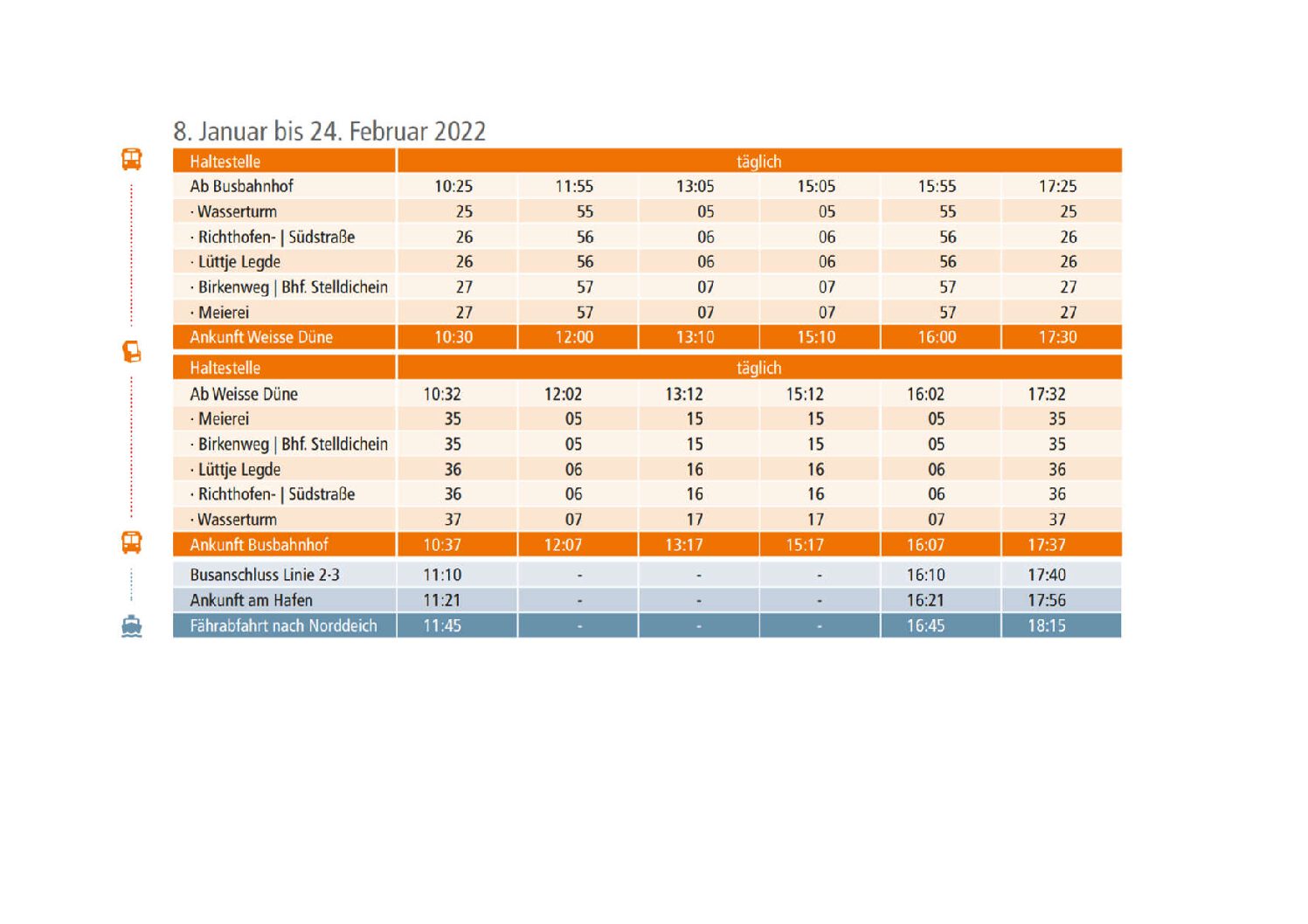 8. Januar bis 24. Februar 2022

| Haltestelle | täglich | | | | | |
|---|---|---|---|---|---|---|
| Ab Busbahnhof | 10:25 | 11:55 | 13:05 | 15:05 | 15:55 | 17:25 |
| · Wasserturm | 25 | 55 | 05 | 05 | 55 | 25 |
| · Richthofen- \| Südstraße | 26 | 56 | 06 | 06 | 56 | 26 |
| · Lüttje Legde | 26 | 56 | 06 | 06 | 56 | 26 |
| · Birkenweg \| Bhf. Stelldichein | 27 | 57 | 07 | 07 | 57 | 27 |
| · Meierei | 27 | 57 | 07 | 07 | 57 | 27 |
| Ankunft Weisse Düne | 10:30 | 12:00 | 13:10 | 15:10 | 16:00 | 17:30 |

| Haltestelle | täglich | | | | | |
|---|---|---|---|---|---|---|
| Ab Weisse Düne | 10:32 | 12:02 | 13:12 | 15:12 | 16:02 | 17:32 |
| · Meierei | 35 | 05 | 15 | 15 | 05 | 35 |
| · Birkenweg \| Bhf. Stelldichein | 35 | 05 | 15 | 15 | 05 | 35 |
| · Lüttje Legde | 36 | 06 | 16 | 16 | 06 | 36 |
| · Richthofen- \| Südstraße | 36 | 06 | 16 | 16 | 06 | 36 |
| · Wasserturm | 37 | 07 | 17 | 17 | 07 | 37 |
| Ankunft Busbahnhof | 10:37 | 12:07 | 13:17 | 15:17 | 16:07 | 17:37 |
| Busanschluss Linie 2-3 | 11:10 | - | - | - | 16:10 | 17:40 |
| Ankunft am Hafen | 11:21 | - | - | - | 16:21 | 17:56 |
| Fährabfahrt nach Norddeich | 11:45 | - | - | - | 16:45 | 18:15 |